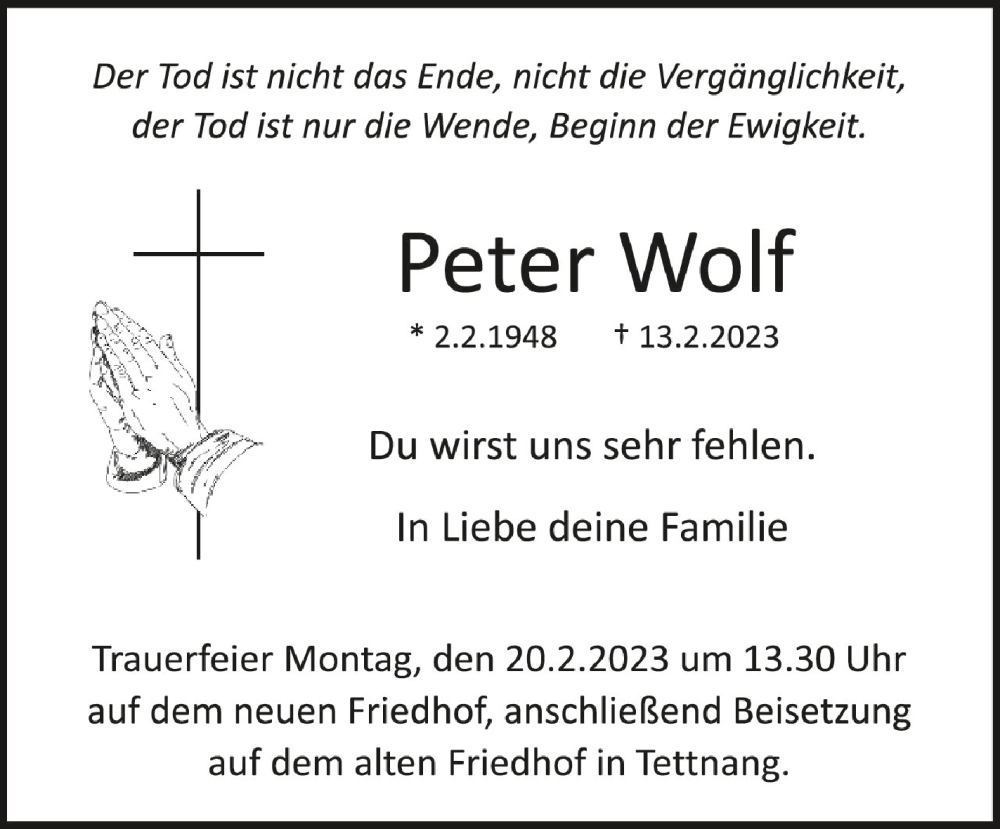 Der Tod ist nicht das Ende, nicht die Vergänglichkeit,
der Tod ist nur die Wende, Beginn der Ewigkeit.

Peter Wolf

* 2.2.1948 † 13.2.2023

Du wirst uns sehr fehlen.

In Liebe deine Familie

Trauerfeier Montag, den 20.2.2023 um 13.30 Uhr auf dem neuen Friedhof, anschließend Beisetzung auf dem alten Friedhof in Tettnang.